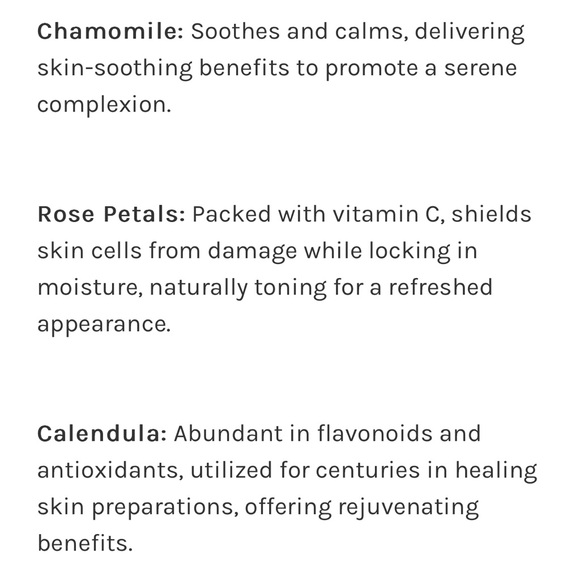 Chamomile: Soothes and calms, delivering skin-soothing benefits to promote a serene complexion.

Rose Petals: Packed with vitamin C, shields skin cells from damage while locking in moisture, naturally toning for a refreshed appearance.

Calendula: Abundant in flavonoids and antioxidants, utilized for centuries in healing skin preparations, offering rejuvenating benefits.